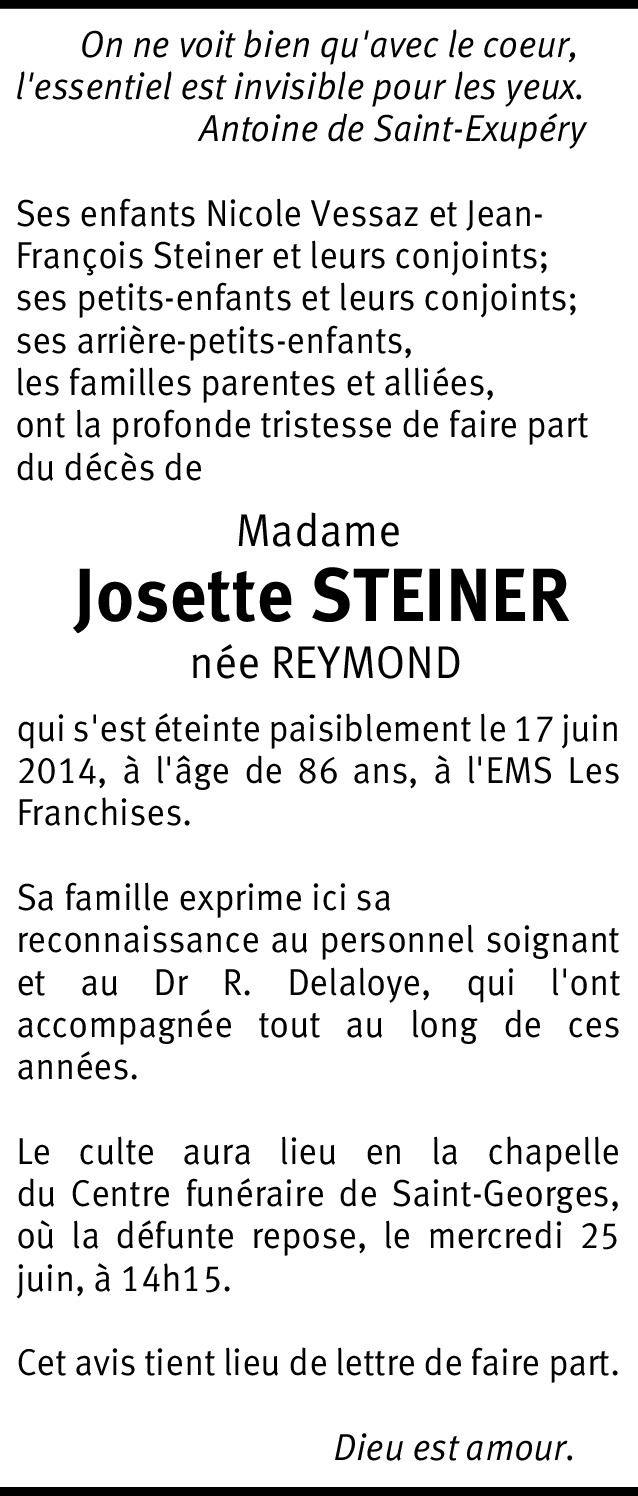 On ne voit bien qu'avec le coeur,
l'essentiel est invisible pour les yeux.
Antoine de Saint-Exupéry

Ses enfants Nicole Vessaz et Jean-François Steiner et leurs conjoints;
ses petits-enfants et leurs conjoints;
ses arrière-petits-enfants,
les familles parentes et alliées,
ont la profonde tristesse de faire part du décès de

Madame
Josette STEINER
née REYMOND

qui s'est éteinte paisiblement le 17 juin 2014, à l'âge de 86 ans, à l'EMS Les Franchises.

Sa famille exprime ici sa reconnaissance au personnel soignant et au Dr R. Delaloye, qui l'ont accompagnée tout au long de ces années.

Le culte aura lieu en la chapelle du Centre funéraire de Saint-Georges, où la défunte repose, le mercredi 25 juin, à 14h15.

Cet avis tient lieu de lettre de faire part.

Dieu est amour.